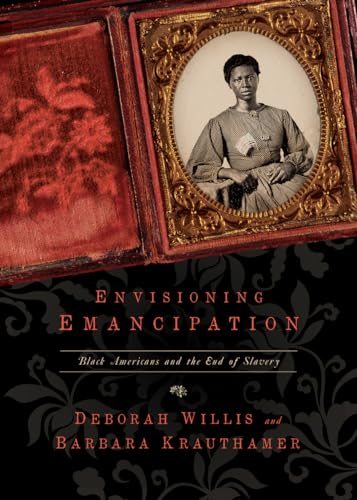 ENVISIONING
EMANCIPATION

Black Americans and the End of Slavery

DEBORAH WILLIS and
BARBARA KRAUTHAMER